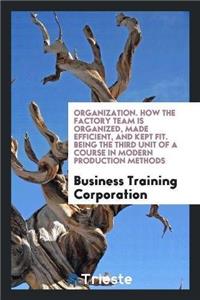 ORGANIZATION. HOW THE FACTORY TEAM IS ORGANIZED, MADE EFFICIENT, AND KEPT FIT. BEING THE THIRD UNIT OF A COURSE IN MODERN PRODUCTION METHODS

Business Training Corporation

Trieste